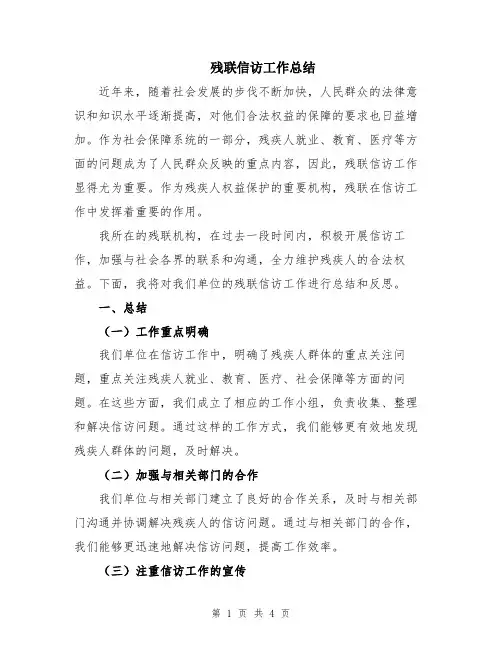 残联信访工作总结

近年来，随着社会发展的步伐不断加快，人民群众的法律意识和知识水平逐渐提高，对他们合法权益的保障的要求也日益增加。作为社会保障系统的一部分，残疾人就业、教育、医疗等方面的问题成为了人民群众反映的重点内容，因此，残联信访工作显得尤为重要。作为残疾人权益保护的重要机构，残联在信访工作中发挥着重要的作用。

我所在的残联机构，在过去一段时间内，积极开展信访工作，加强与社会各界的联系和沟通，全力维护残疾人的合法权益。下面，我将对我们单位的残联信访工作进行总结和反思。

一、总结

（一）工作重点明确

我们单位在信访工作中，明确了残疾人群体的重点关注问题，重点关注残疾人就业、教育、医疗、社会保障等方面的问题。在这些方面，我们成立了相应的工作小组，负责收集、整理和解决信访问题。通过这样的工作方式，我们能够更有效地发现残疾人群体的问题，及时解决。

（二）加强与相关部门的合作

我们单位与相关部门建立了良好的合作关系，及时与相关部门沟通并协调解决残疾人的信访问题。通过与相关部门的合作，我们能够更迅速地解决信访问题，提高工作效率。

（三）注重信访工作的宣传

第 1 页 共 4 页